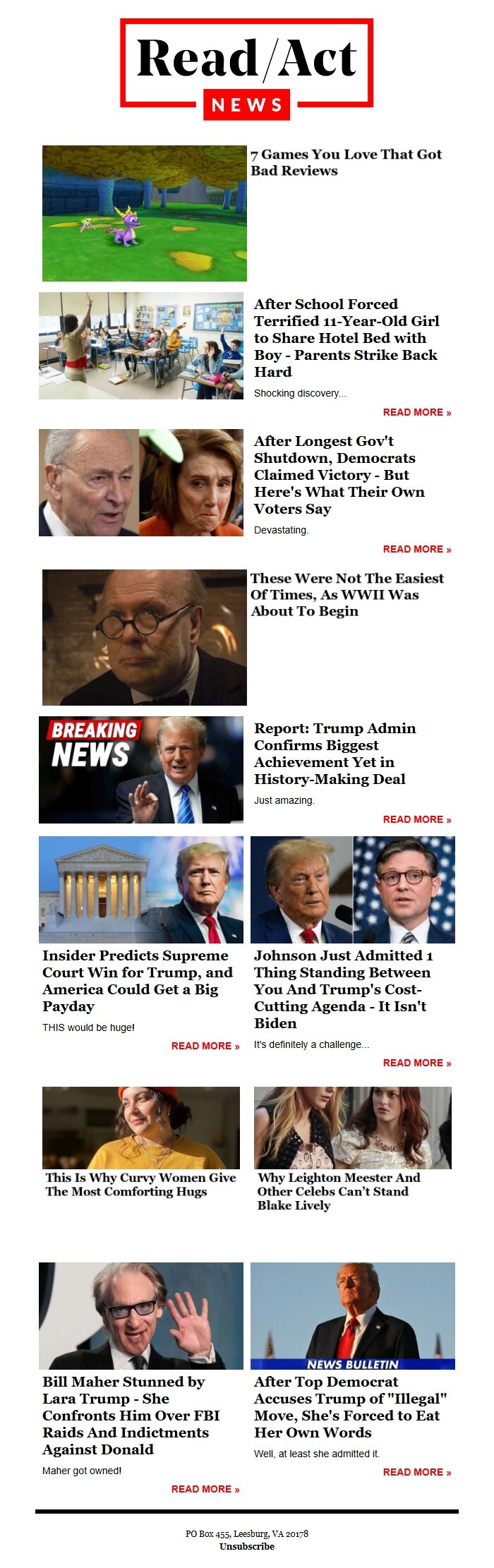 Read/Act
NEWS

7 Games You Love That Got Bad Reviews

After School Forced Terrified 11-Year-Old Girl to Share Hotel Bed with Boy - Parents Strike Back Hard

Shocking discovery...

READ MORE »

After Longest Gov't Shutdown, Democrats Claimed Victory - But Here's What Their Own Voters Say

Devastating.

READ MORE »

These Were Not The Easiest Of Times, As WWII Was About To Begin

BREAKING NEWS

Report: Trump Admin Confirms Biggest Achievement Yet in History-Making Deal

Just amazing.

READ MORE »

Insider Predicts Supreme Court Win for Trump, and America Could Get a Big Payday

THIS would be huge!

READ MORE »

Johnson Just Admitted 1 Thing Standing Between You And Trump's Cost-Cutting Agenda - It Isn't Biden

It's definitely a challenge...

READ MORE »

This Is Why Curvy Women Give The Most Comforting Hugs

Why Leighton Meester And Other Celebs Can't Stand Blake Lively

Bill Maher Stunned by Lara Trump - She Confronts Him Over FBI Raids And Indictments Against Donald

Maher got owned!

READ MORE »

NEWS BULLETIN

After Top Democrat Accuses Trump of "Illegal" Move, She's Forced to Eat Her Own Words

Well, at least she admitted it.

READ MORE »

PO Box 455, Leesburg, VA 20178
Unsubscribe